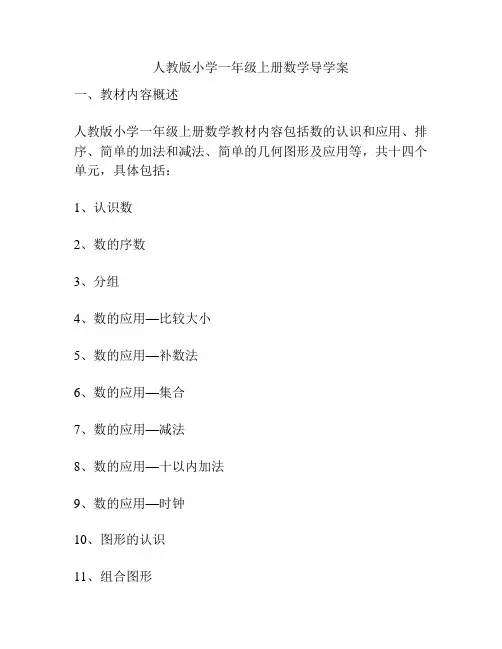 人教版小学一年级上册数学导学案

一、教材内容概述

人教版小学一年级上册数学教材内容包括数的认识和应用、排序、简单的加法和减法、简单的几何图形及应用等，共十四个单元，具体包括：

1、认识数

2、数的序数

3、分组

4、数的应用—比较大小

5、数的应用—补数法

6、数的应用—集合

7、数的应用—减法

8、数的应用—十以内加法

9、数的应用—时钟

10、图形的认识

11、组合图形